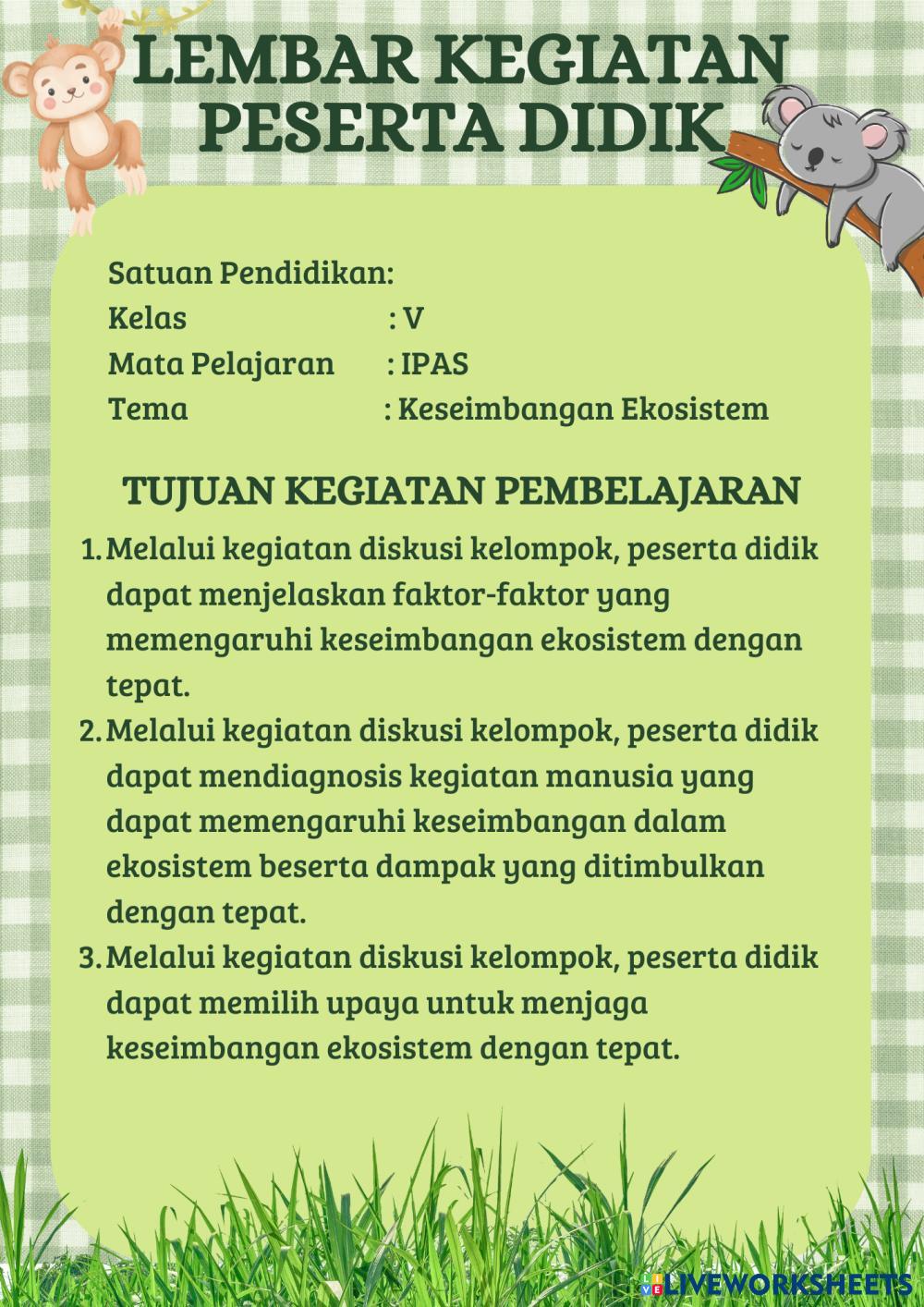 LEMBAR KEGIATAN PESERTA DIDIK

Satuan Pendidikan:
Kelas : V
Mata Pelajaran : IPAS
Tema : Keseimbangan Ekosistem

TUJUAN KEGIATAN PEMBELAJARAN

1. Melalui kegiatan diskusi kelompok, peserta didik dapat menjelaskan faktor-faktor yang memengaruhi keseimbangan ekosistem dengan tepat.
2. Melalui kegiatan diskusi kelompok, peserta didik dapat mendiagnosis kegiatan manusia yang dapat memengaruhi keseimbangan dalam ekosistem beserta dampak yang ditimbulkan dengan tepat.
3. Melalui kegiatan diskusi kelompok, peserta didik dapat memilih upaya untuk menjaga keseimbangan ekosistem dengan tepat.

LIVEWORKSHEETS